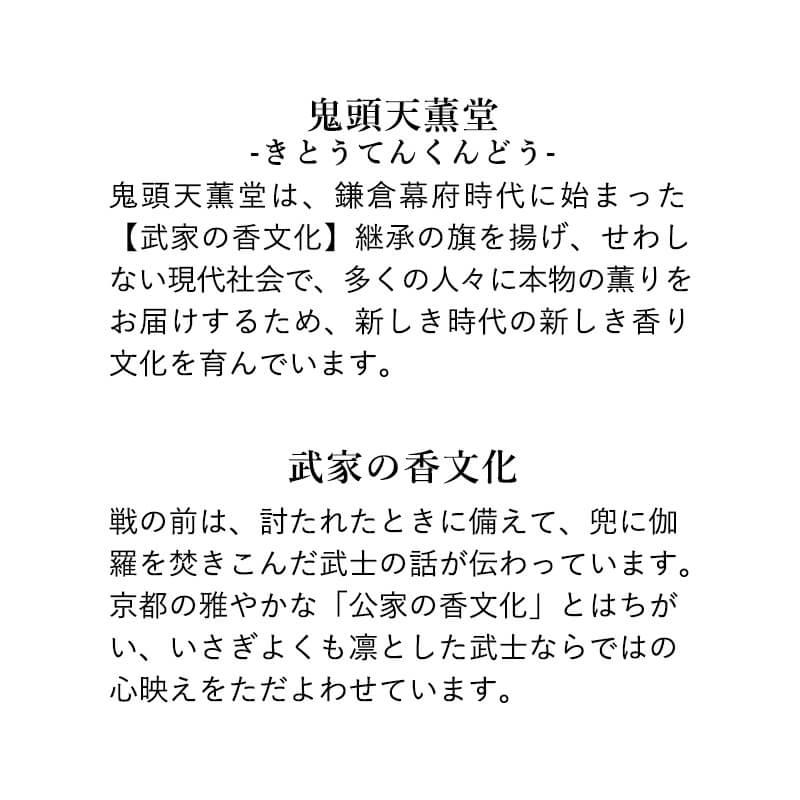 鬼頭天薫堂
-きとうてんくんどう-

鬼頭天薫堂は、鎌倉幕府時代に始まった【武家の香文化】継承の旗を揚げ、せわしない現代社会で、多くの人々に本物の薫りをお届けするため、新しき時代の新しき香り文化を育んでいます。

武家の香文化

戦の前は、討たれたときに備えて、兜に伽羅を焚きこんだ武士の話が伝わっています。京都の雅やかな「公家の香文化」とはちがい、いさぎよくも凛とした武士ならではの心映えをただよわせています。